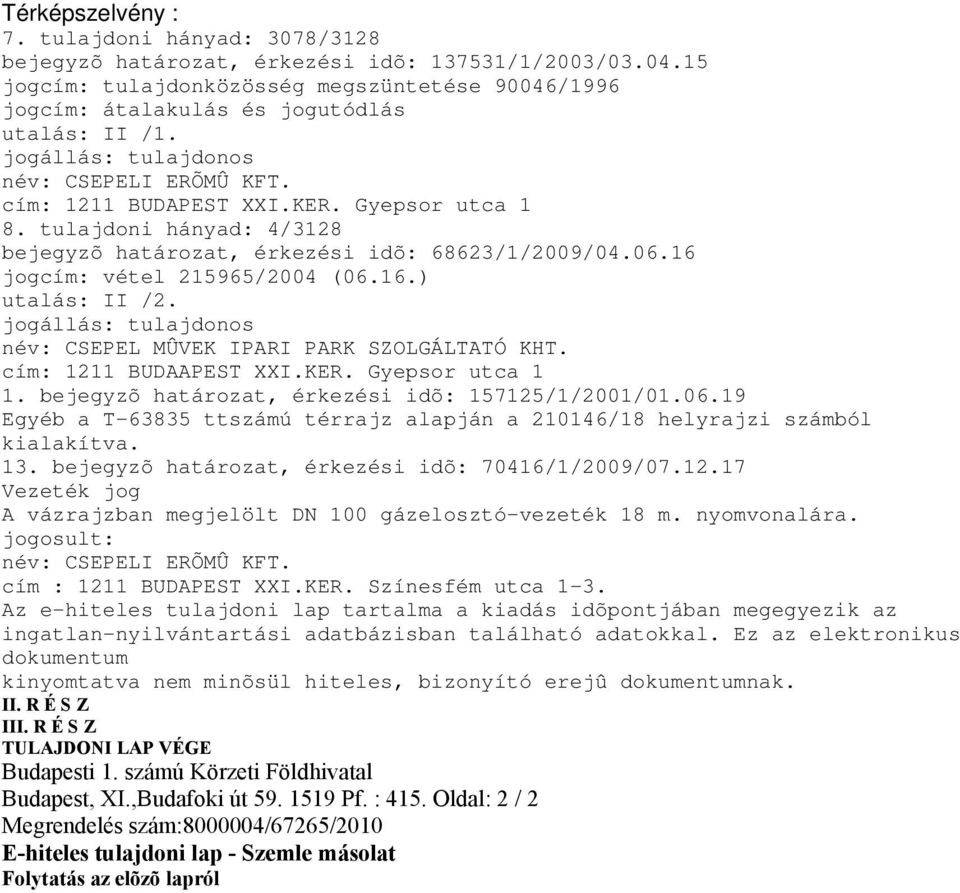 Térképszelvény :
7. tulajdoni hányad: 3078/3128
bejegyzõ határozat, érkezési idõ: 137531/1/2003/03.04.15
jogcím: tulajdonközösség megszüntetése 90046/1996
jogcím: átalakulás és jogutódlás
utalás: II /1.
jogállás: tulajdonos
név: CSEPELI ERÕMÛ KFT.
cím: 1211 BUDAPEST XXI.KER. Gyepsor utca 1
8. tulajdoni hányad: 4/3128
bejegyzõ határozat, érkezési idõ: 68623/1/2009/04.06.16
jogcím: vétel 215965/2004 (06.16.)
utalás: II /2.
jogállás: tulajdonos
név: CSEPEL MÛVEK IPARI PARK SZOLGÁLTATÓ KHT.
cím: 1211 BUDAAPEST XXI.KER. Gyepsor utca 1
1. bejegyzõ határozat, érkezési idõ: 157125/1/2001/01.06.19
Egyéb a T-63835 ttszámú térrajz alapján a 210146/18 helyrajzi számból kialakítva.
13. bejegyzõ határozat, érkezési idõ: 70416/1/2009/07.12.17
Vezeték jog
A vázrajzban megjelölt DN 100 gázelosztó-vezeték 18 m. nyomvonalára.
jogosult:
név: CSEPELI ERÕMÛ KFT.
cím : 1211 BUDAPEST XXI.KER. Színesfém utca 1-3.
Az e-hiteles tulajdoni lap tartalma a kiadás idõpontjában megegyezik az ingatlan-nyilvántartási adatbázisban található adatokkal. Ez az elektronikus dokumentum
kinyomtatva nem minõsül hiteles, bizonyító erejû dokumentumnak.
II. R É S Z
III. R É S Z
TULAJDONI LAP VÉGE
Budapesti 1. számú Körzeti Földhivatal
Budapest, XI.,Budafoki út 59. 1519 Pf. : 415. Oldal: 2 / 2
Megrendelés szám:8000004/67265/2010
E-hiteles tulajdoni lap - Szemle másolat
Folytatás az elõzõ lapról